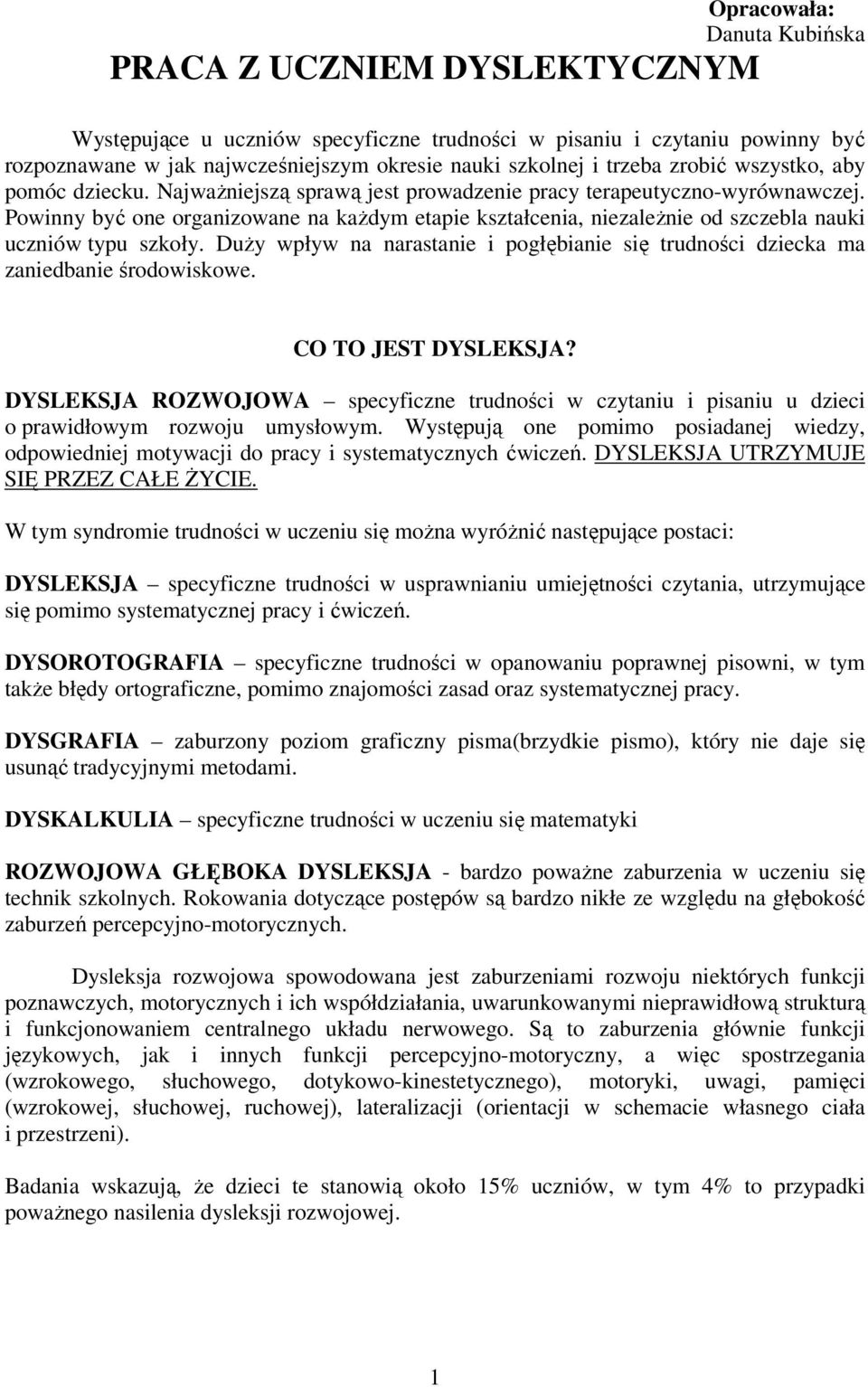 Opracowała:
Danuta Kubińska

PRACA Z UCZNIEM DYSLEKTYCZNYM

Występujące u uczniów specyficzne trudności w pisaniu i czytaniu powinny być rozpoznawane w jak najwcześniejszym okresie nauki szkolnej i trzeba zrobić wszystko, aby pomóc dziecku. Najważniejszą sprawą jest prowadzenie pracy terapeutyczno-wyrównawczej. Powinny być one organizowane na każdym etapie kształcenia, niezależnie od szczebla nauki uczniów typu szkoły. Duży wpływ na narastanie i pogłębianie się trudności dziecka ma zaniedbanie środowiskowe.

CO TO JEST DYSLEKSJA?

DYSLEKSJA ROZWOJOWA – specyficzne trudności w czytaniu i pisaniu u dzieci o prawidłowym rozwoju umysłowym. Występują one pomimo posiadanej wiedzy, odpowiedniej motywacji do pracy i systematycznych ćwiczeń. DYSLEKSJA UTRZYMUJE SIĘ PRZEZ CAŁE ŻYCIE.

W tym syndromie trudności w uczeniu się można wyróżnić następujące postaci:

DYSLEKSJA – specyficzne trudności w usprawnianiu umiejętności czytania, utrzymujące się pomimo systematycznej pracy i ćwiczeń.

DYSOROTOGRAFIA – specyficzne trudności w opanowaniu poprawnej pisowni, w tym także błędy ortograficzne, pomimo znajomości zasad oraz systematycznej pracy.

DYSGRAFIA – zaburzony poziom graficzny pisma(brzydkie pismo), który nie daje się usunąć tradycyjnymi metodami.

DYSKALKULIA – specyficzne trudności w uczeniu się matematyki

ROZWOJOWA GŁĘBOKA DYSLEKSJA - bardzo poważne zaburzenia w uczeniu się technik szkolnych. Rokowania dotyczące postępów są bardzo nikłe ze względu na głębokość zaburzeń percepcyjno-motorycznych.

Dysleksja rozwojowa spowodowana jest zaburzeniami rozwoju niektórych funkcji poznawczych, motorycznych i ich współdziałania, uwarunkowanymi nieprawidłową strukturą i funkcjonowaniem centralnego układu nerwowego. Są to zaburzenia głównie funkcji językowych, jak i innych funkcji percepcyjno-motoryczny, a więc spostrzegania (wzrokowego, słuchowego, dotykowo-kinestetycznego), motoryki, uwagi, pamięci (wzrokowej, słuchowej, ruchowej), lateralizacji (orientacji w schemacie własnego ciała i przestrzeni).

Badania wskazują, że dzieci te stanowią około 15% uczniów, w tym 4% to przypadki poważnego nasilenia dysleksji rozwojowej.

1